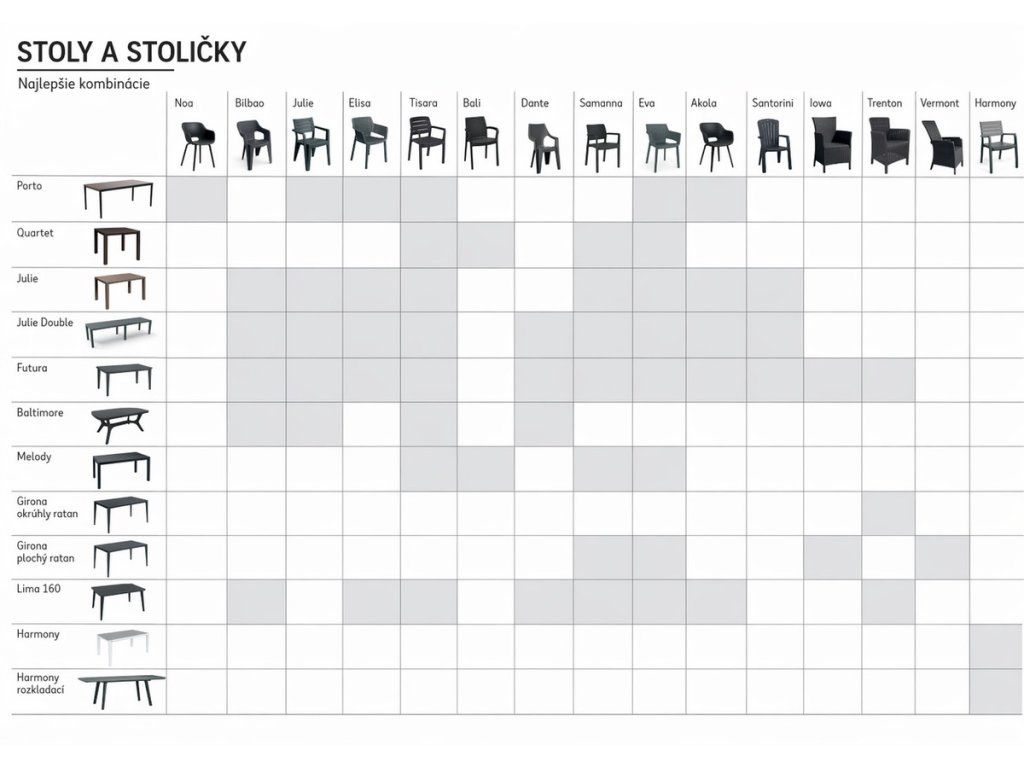 STOLY A STOLIČKY

Najlepšie kombinácie

| | Noa | Bilbao | Julie | Elisa | Tisara | Bali | Dante | Samanna | Eva | Akola | Santorini | Iowa | Trenton | Vermont | Harmony |
|---|---|---|---|---|---|---|---|---|---|---|---|---|---|---|---|
| Porto | | | | | | | | | | | | | | | |
| Quartet | | | | | | | | | | | | | | | |
| Julie | | | | | | | | | | | | | | | |
| Julie Double | | | | | | | | | | | | | | | |
| Futura | | | | | | | | | | | | | | | |
| Baltimore | | | | | | | | | | | | | | | |
| Melody | | | | | | | | | | | | | | | |
| Girona okrúhly ratan | | | | | | | | | | | | | | | |
| Girona plochý ratan | | | | | | | | | | | | | | | |
| Lima 160 | | | | | | | | | | | | | | | |
| Harmony | | | | | | | | | | | | | | | |
| Harmony rozkladací | | | | | | | | | | | | | | | |